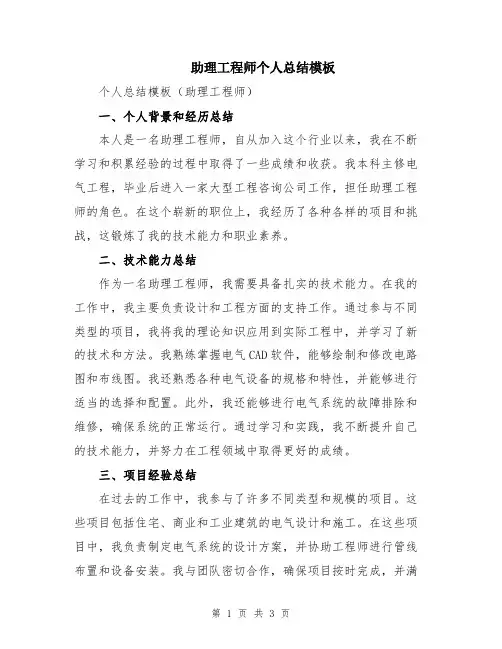 助理工程师个人总结模板

个人总结模板（助理工程师）

一、个人背景和经历总结

本人是一名助理工程师，自从加入这个行业以来，我在不断学习和积累经验的过程中取得了一些成绩和收获。我本科主修电气工程，毕业后进入一家大型工程咨询公司工作，担任助理工程师的角色。在这个崭新的职位上，我经历了各种各样的项目和挑战，这锻炼了我的技术能力和职业素养。

二、技术能力总结

作为一名助理工程师，我需要具备扎实的技术能力。在我的工作中，我主要负责设计和工程方面的支持工作。通过参与不同类型的项目，我将我的理论知识应用到实际工程中，并学习了新的技术和方法。我熟练掌握电气CAD软件，能够绘制和修改电路图和布线图。我还熟悉各种电气设备的规格和特性，并能够进行适当的选择和配置。此外，我还能够进行电气系统的故障排除和维修，确保系统的正常运行。通过学习和实践，我不断提升自己的技术能力，并努力在工程领域中取得更好的成绩。

三、项目经验总结

在过去的工作中，我参与了许多不同类型和规模的项目。这些项目包括住宅、商业和工业建筑的电气设计和施工。在这些项目中，我负责制定电气系统的设计方案，并协助工程师进行管线布置和设备安装。我与团队密切合作，确保项目按时完成，并满

第 1 页 共 3 页